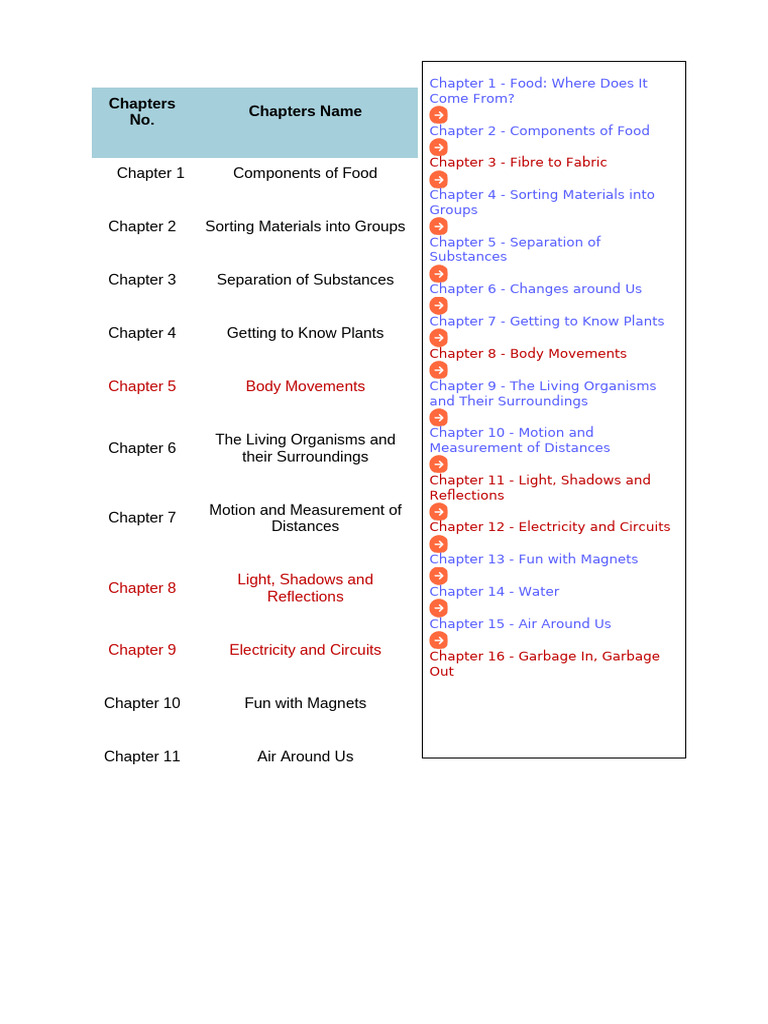 | Chapters No. | Chapters Name |
|---|---|
| Chapter 1 | Components of Food |
| Chapter 2 | Sorting Materials into Groups |
| Chapter 3 | Separation of Substances |
| Chapter 4 | Getting to Know Plants |
| Chapter 5 | Body Movements |
| Chapter 6 | The Living Organisms and their Surroundings |
| Chapter 7 | Motion and Measurement of Distances |
| Chapter 8 | Light, Shadows and Reflections |
| Chapter 9 | Electricity and Circuits |
| Chapter 10 | Fun with Magnets |
| Chapter 11 | Air Around Us |

Chapter 1 - Food: Where Does It Come From?
Chapter 2 - Components of Food
Chapter 3 - Fibre to Fabric
Chapter 4 - Sorting Materials into Groups
Chapter 5 - Separation of Substances
Chapter 6 - Changes around Us
Chapter 7 - Getting to Know Plants
Chapter 8 - Body Movements
Chapter 9 - The Living Organisms and Their Surroundings
Chapter 10 - Motion and Measurement of Distances
Chapter 11 - Light, Shadows and Reflections
Chapter 12 - Electricity and Circuits
Chapter 13 - Fun with Magnets
Chapter 14 - Water
Chapter 15 - Air Around Us
Chapter 16 - Garbage In, Garbage Out